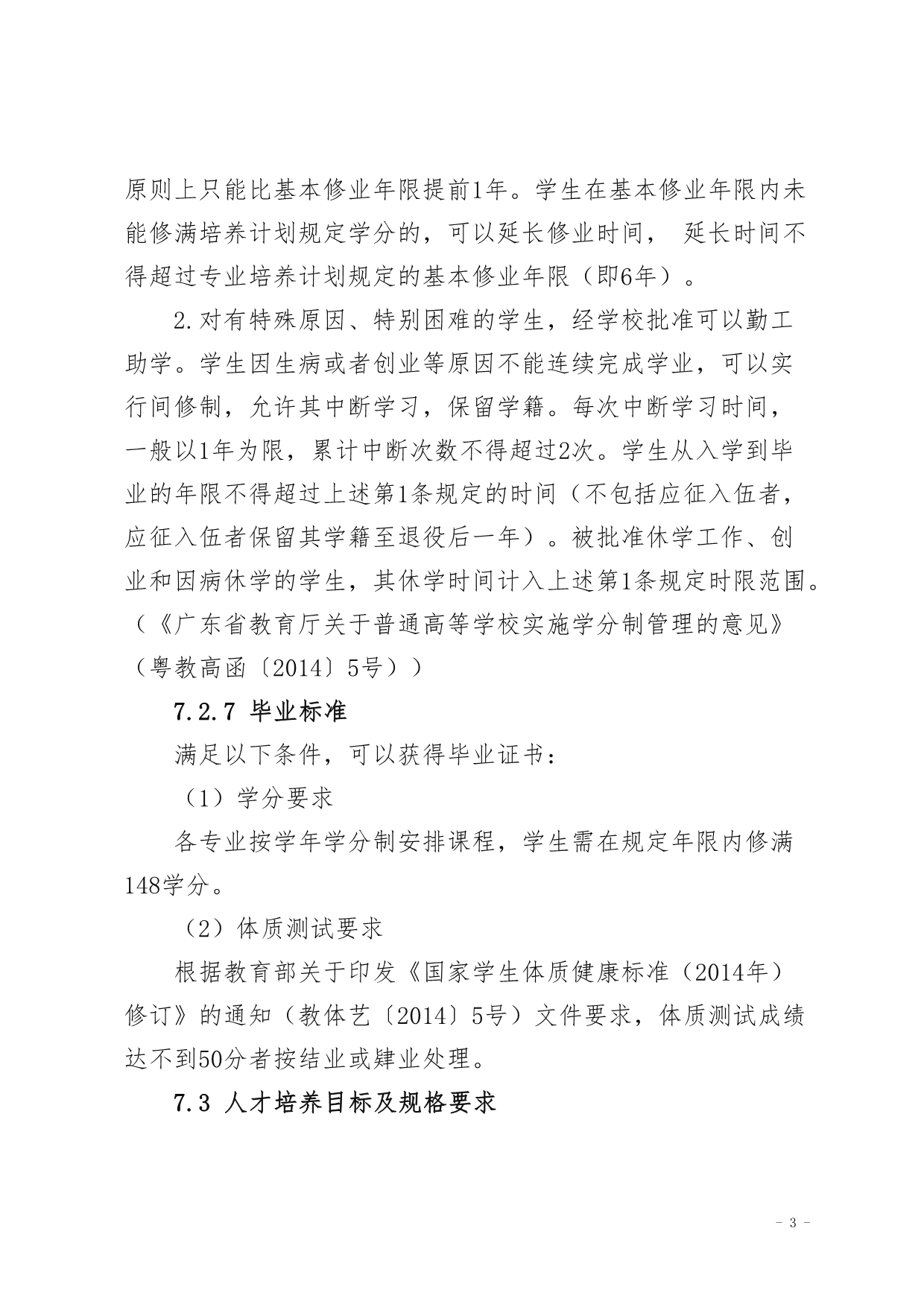 原则上只能比基本修业年限提前1年。学生在基本修业年限内未能修满培养计划规定学分的，可以延长修业时间， 延长时间不得超过专业培养计划规定的基本修业年限（即6年）。

2.对有特殊原因、特别困难的学生，经学校批准可以勤工助学。学生因生病或者创业等原因不能连续完成学业，可以实行间修制，允许其中断学习，保留学籍。每次中断学习时间，一般以1年为限，累计中断次数不得超过2次。学生从入学到毕业的年限不得超过上述第1条规定的时间（不包括应征入伍者，应征入伍者保留其学籍至退役后一年）。被批准休学工作、创业和因病休学的学生，其休学时间计入上述第1条规定时限范围。（《广东省教育厅关于普通高等学校实施学分制管理的意见》（粤教高函〔2014〕5号））

7.2.7 毕业标准

满足以下条件，可以获得毕业证书：

（1）学分要求

各专业按学年学分制安排课程，学生需在规定年限内修满148学分。

（2）体质测试要求

根据教育部关于印发《国家学生体质健康标准（2014年）修订》的通知（教体艺〔2014〕5号）文件要求，体质测试成绩达不到50分者按结业或肄业处理。

7.3 人才培养目标及规格要求

- 3 -